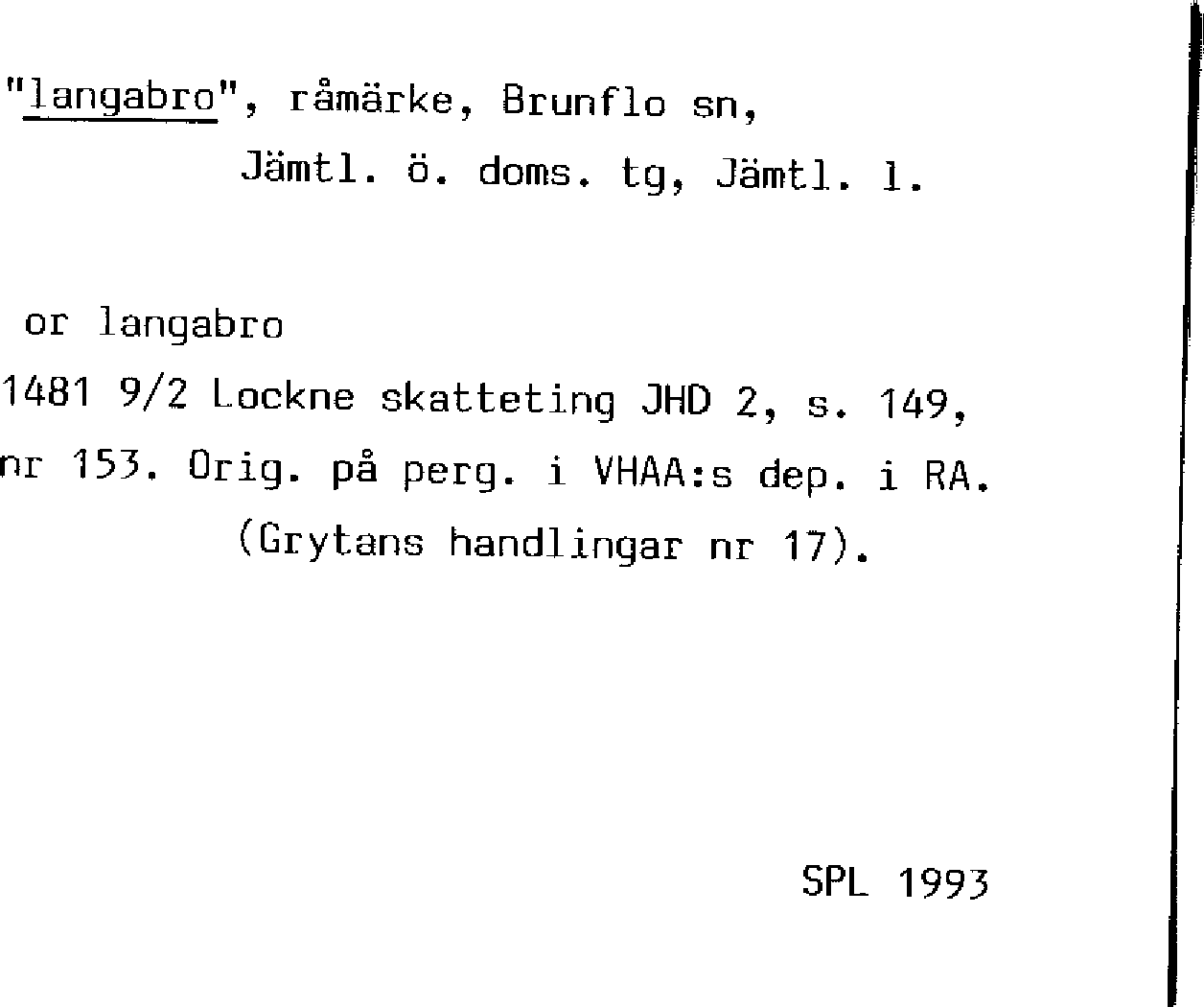 "langabro", råmärke, Brunflo sn, Jämtl. ö. doms. tg, Jämtl. l.

or langabro
1481 9/2 Lockne skatteting JHD 2, s. 149, nr 153. Orig. på perg. i VHAA:s dep. i RA. (Grytans handlingar nr 17).

SPL 1993